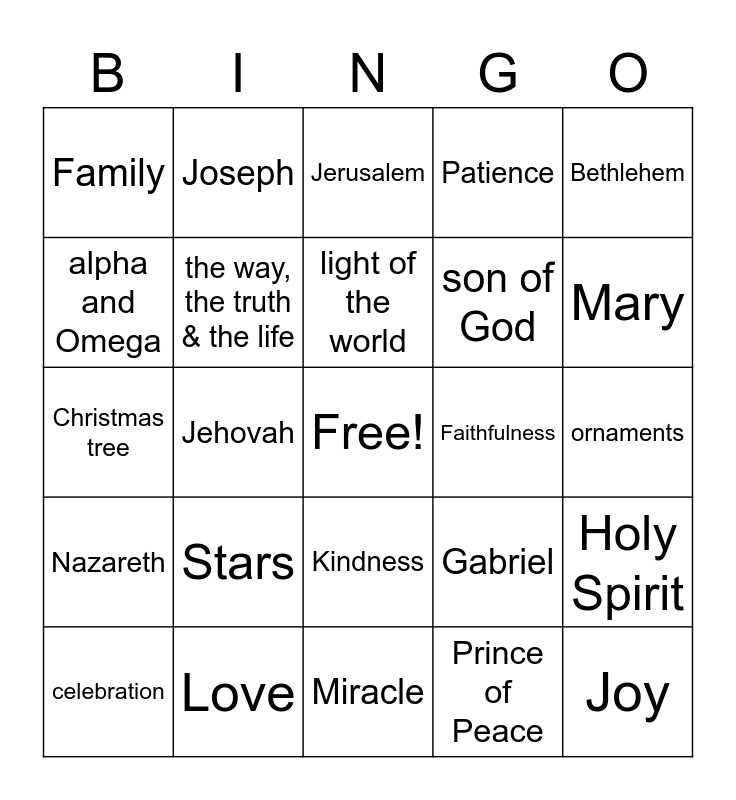 | B | I | N | G | O |
|---|---|---|---|---|
| Family | Joseph | Jerusalem | Patience | Bethlehem |
| alpha and Omega | the way, the truth & the life | light of the world | son of God | Mary |
| Christmas tree | Jehovah | Free! | Faithfulness | ornaments |
| Nazareth | Stars | Kindness | Gabriel | Holy Spirit |
| celebration | Love | Miracle | Prince of Peace | Joy |